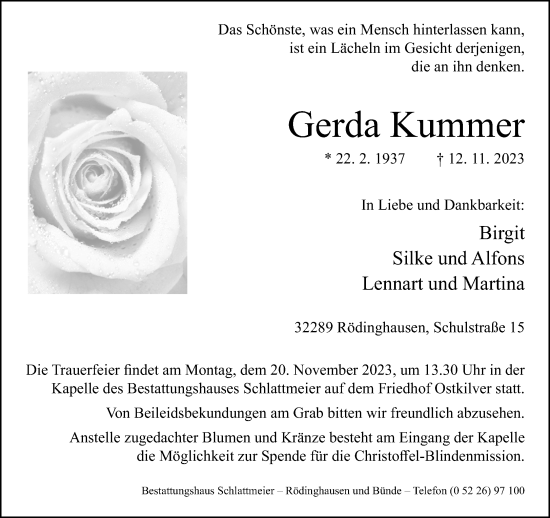 Das Schönste, was ein Mensch hinterlassen kann,
ist ein Lächeln im Gesicht derjenigen,
die an ihn denken.

Gerda Kummer

* 22. 2. 1937 † 12. 11. 2023

In Liebe und Dankbarkeit:

Birgit
Silke und Alfons
Lennart und Martina

32289 Rödinghausen, Schulstraße 15

Die Trauerfeier findet am Montag, dem 20. November 2023, um 13.30 Uhr in der Kapelle des Bestattungshauses Schlattmeier auf dem Friedhof Ostkilver statt.

Von Beileidsbekundungen am Grab bitten wir freundlich abzusehen.

Anstelle zugedachter Blumen und Kränze besteht am Eingang der Kapelle die Möglichkeit zur Spende für die Christoffel-Blindenmission.

Bestattungshaus Schlattmeier – Rödinghausen und Bünde – Telefon (0 52 26) 97 100